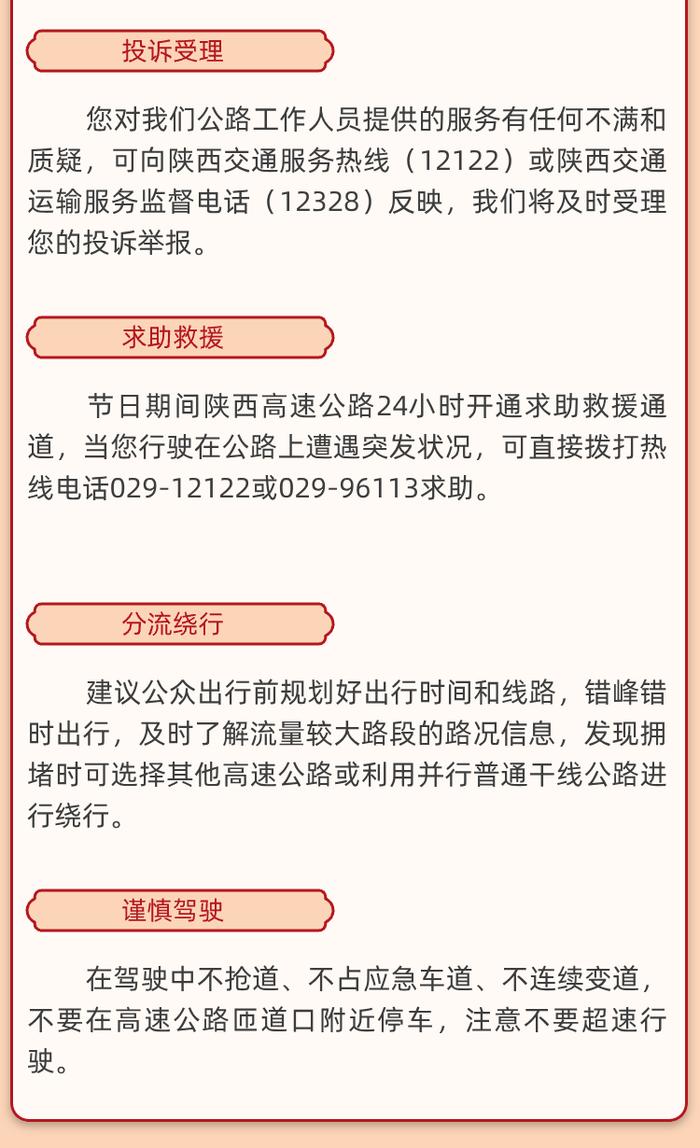 投诉受理

您对我们公路工作人员提供的服务有任何不满和质疑，可向陕西交通服务热线（12122）或陕西交通运输服务监督电话（12328）反映，我们将及时受理您的投诉举报。

求助救援

节日期间陕西高速公路24小时开通求助救援通道，当您行驶在公路上遭遇突发状况，可直接拨打热线电话029-12122或029-96113求助。

分流绕行

建议公众出行前规划好出行时间和线路，错峰错时出行，及时了解流量较大路段的路况信息，发现拥堵时可选择其他高速公路或利用并行普通干线公路进行绕行。

谨慎驾驶

在驾驶中不抢道、不占应急车道、不连续变道，不要在高速公路匝道口附近停车，注意不要超速行驶。